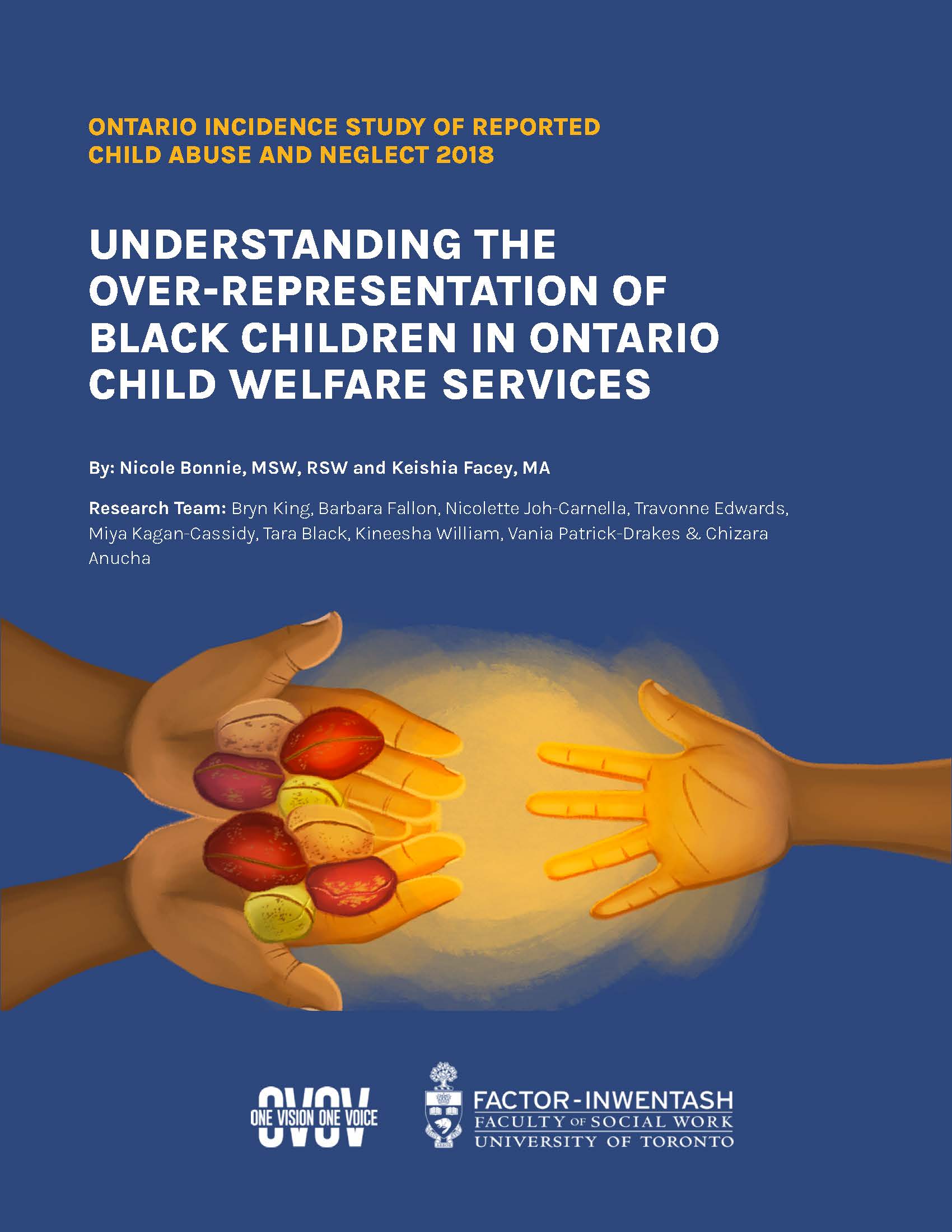 ONTARIO INCIDENCE STUDY OF REPORTED CHILD ABUSE AND NEGLECT 2018

UNDERSTANDING THE OVER-REPRESENTATION OF BLACK CHILDREN IN ONTARIO CHILD WELFARE SERVICES

By: Nicole Bonnie, MSW, RSW and Keishia Facey, MA

Research Team: Bryn King, Barbara Fallon, Nicolette Joh-Carnella, Travonne Edwards, Miya Kagan-Cassidy, Tara Black, Kineesha William, Vania Patrick-Drakes & Chizara Anucha

OVOV ONE VISION ONE VOICE

FACTOR-INWENTASH FACULTY OF SOCIAL WORK UNIVERSITY OF TORONTO